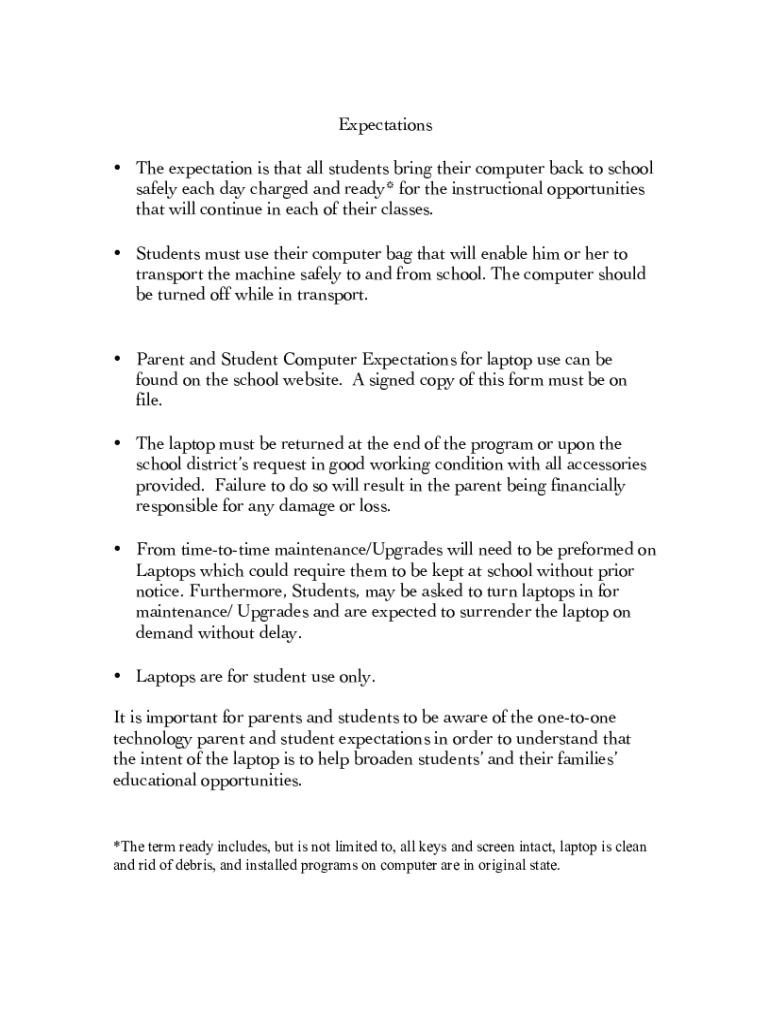 Expectations

• The expectation is that all students bring their computer back to school safely each day charged and ready* for the instructional opportunities that will continue in each of their classes.

• Students must use their computer bag that will enable him or her to transport the machine safely to and from school. The computer should be turned off while in transport.

• Parent and Student Computer Expectations for laptop use can be found on the school website. A signed copy of this form must be on file.

• The laptop must be returned at the end of the program or upon the school district's request in good working condition with all accessories provided. Failure to do so will result in the parent being financially responsible for any damage or loss.

• From time-to-time maintenance/Upgrades will need to be preformed on Laptops which could require them to be kept at school without prior notice. Furthermore, Students, may be asked to turn laptops in for maintenance/ Upgrades and are expected to surrender the laptop on demand without delay.

• Laptops are for student use only.

It is important for parents and students to be aware of the one-to-one technology parent and student expectations in order to understand that the intent of the laptop is to help broaden students' and their families' educational opportunities.

*The term ready includes, but is not limited to, all keys and screen intact, laptop is clean and rid of debris, and installed programs on computer are in original state.